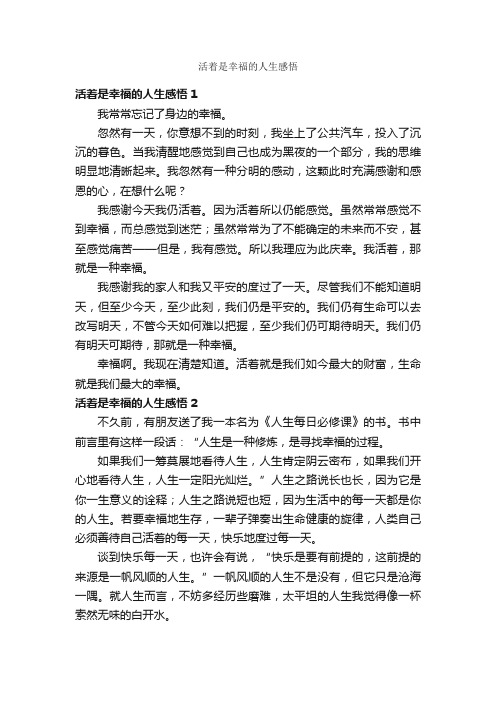 活着是幸福的人生感悟

活着是幸福的人生感悟 1

我常常忘记了身边的幸福。

忽然有一天，你意想不到的时刻，我坐上了公共汽车，投入了沉沉的暮色。当我清醒地感觉到自己也成为黑夜的一个部分，我的思维明显地清晰起来。我忽然有一种分明的感动，这颗此时充满感谢和感恩的心，在想什么呢？

我感谢今天我仍活着。因为活着所以仍能感觉。虽然常常感觉不到幸福，而总感觉到迷茫；虽然常常为了不能确定的未来而不安，甚至感觉痛苦——但是，我有感觉。所以我理应为此庆幸。我活着，那就是一种幸福。

我感谢我的家人和我又平安的度过了一天。尽管我们不能知道明天，但至少今天，至少此刻，我们仍是平安的。我们仍有生命可以去改写明天，不管今天如何难以把握，至少我们仍可期待明天。我们仍有明天可期待，那就是一种幸福。

幸福啊。我现在清楚知道。活着就是我们如今最大的财富，生命就是我们最大的幸福。

活着是幸福的人生感悟 2

不久前，有朋友送了我一本名为《人生每日必修课》的书。书中前言里有这样一段话：“人生是一种修炼，是寻找幸福的过程。

如果我们一筹莫展地看待人生，人生肯定阴云密布，如果我们开心地看待人生，人生一定阳光灿烂。”人生之路说长也长，因为它是你一生意义的诠释；人生之路说短也短，因为生活中的每一天都是你的人生。若要幸福地生存，一辈子弹奏出生命健康的旋律，人类自己必须善待自己活着的每一天，快乐地度过每一天。

谈到快乐每一天，也许会有说，“快乐是要有前提的，这前提的来源是一帆风顺的人生。”一帆风顺的人生不是没有，但它只是沧海一隅。就人生而言，不妨多经历些磨难，太平坦的人生我觉得像一杯索然无味的白开水。